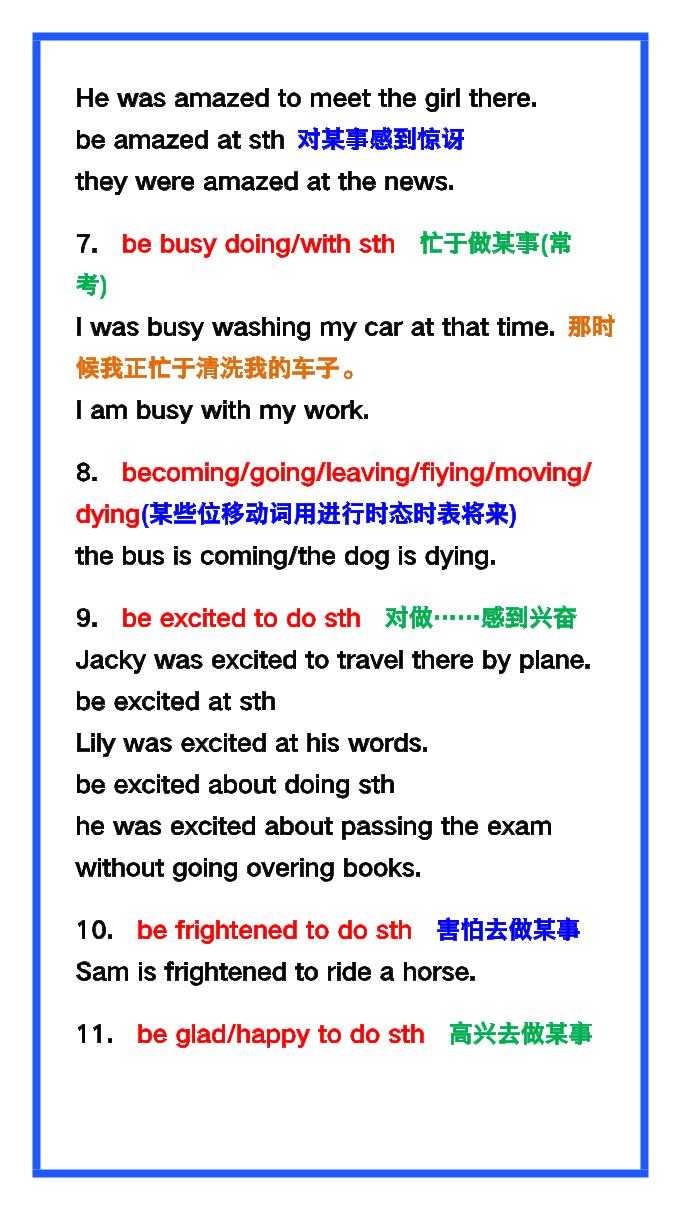 He was amazed to meet the girl there.
be amazed at sth 对某事感到惊讶
they were amazed at the news.

7. be busy doing/with sth 忙于做某事(常考)
I was busy washing my car at that time. 那时候我正忙于清洗我的车子。
I am busy with my work.

8. becoming/going/leaving/fiying/moving/dying(某些位移动词用进行时态时表将来)
the bus is coming/the dog is dying.

9. be excited to do sth 对做……感到兴奋
Jacky was excited to travel there by plane.
be excited at sth
Lily was excited at his words.
be excited about doing sth
he was excited about passing the exam without going overing books.

10. be frightened to do sth 害怕去做某事
Sam is frightened to ride a horse.

11. be glad/happy to do sth 高兴去做某事